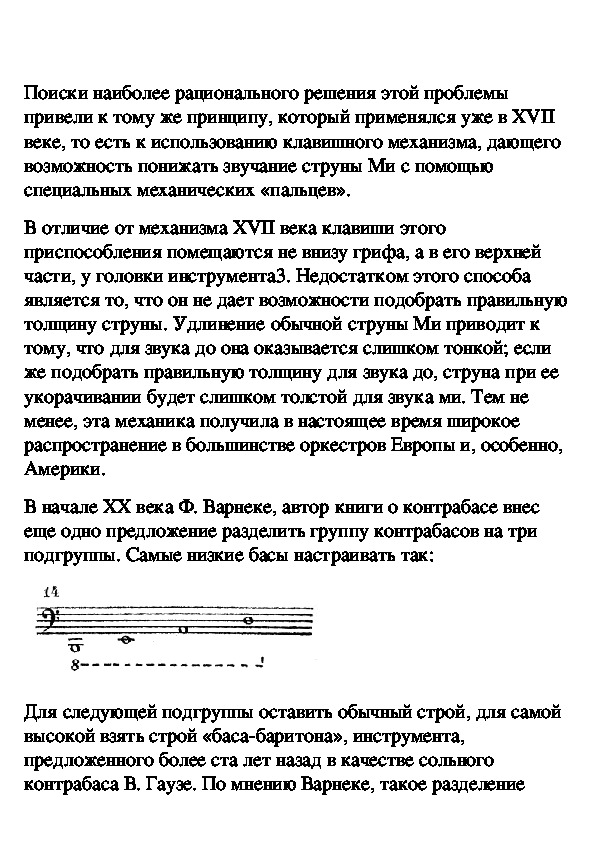 Поиски наиболее рационального решения этой проблемы привели к тому же принципу, который применялся уже в XVII веке, то есть к использованию клавишного механизма, дающего возможность понижать звучание струны Ми с помощью специальных механических «пальцев».

В отличие от механизма XVII века клавиши этого приспособления помещаются не внизу грифа, а в его верхней части, у головки инструмента3. Недостатком этого способа является то, что он не дает возможности подобрать правильную толщину струны. Удлинение обычной струны Ми приводит к тому, что для звука до она оказывается слишком тонкой; если же подобрать правильную толщину для звука до, струна при ее укорачивании будет слишком толстой для звука ми. Тем не менее, эта механика получила в настоящее время широкое распространение в большинстве оркестров Европы и, особенно, Америки.

В начале XX века Ф. Варнеке, автор книги о контрабасе внес еще одно предложение разделить группу контрабасов на три подгруппы. Самые низкие басы настраивать так:

14

8

Для следующей подгруппы оставить обычный строй, для самой высокой взять строй «баса-баритона», инструмента, предложенного более ста лет назад в качестве сольного контрабаса В. Гаузе. По мнению Варнеке, такое разделение